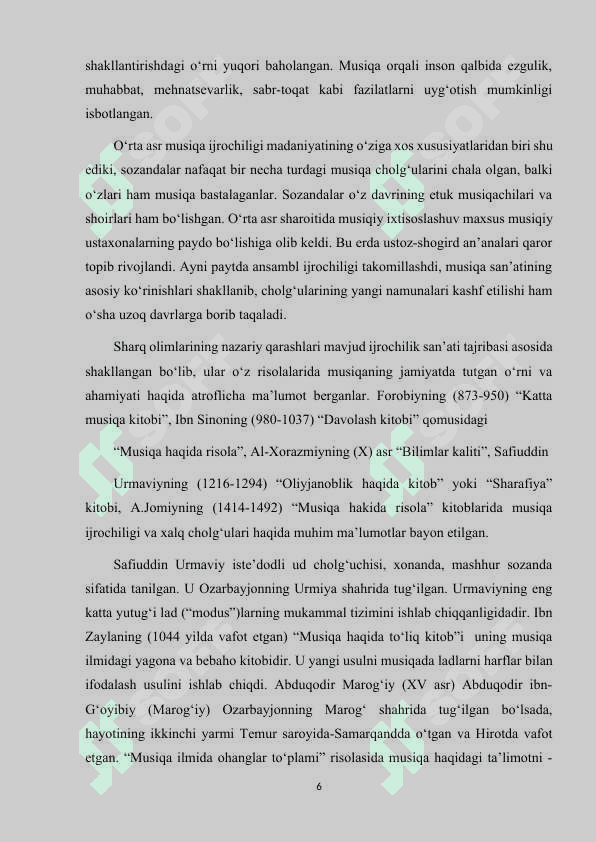 shakllantirishdagi o‘rni yuqori baholangan. Musiqa orqali inson qalbida ezgulik, muhabbat, mehnatsevarlik, sabr-toqat kabi fazilatlarni uyg‘otish mumkinligi isbotlangan.

O‘rta asr musiqa ijrochiligi madaniyatining o‘ziga xos xususiyatlaridan biri shu ediki, sozandalar nafaqat bir necha turdagi musiqa cholg‘ularini chala olgan, balki o‘zlari ham musiqa bastalaganlar. Sozandalar o‘z davrining etuk musiqachilari va shoirlari ham bo‘lishgan. O‘rta asr sharoitida musiqiy ixtisoslashuv maxsus musiqiy ustaxonalarning paydo bo‘lishiga olib keldi. Bu erda ustoz-shogird an’analari qaror topib rivojlandi. Ayni paytda ansambl ijrochiligi takomillashdi, musiqa san’atining asosiy ko‘rinishlari shakllanib, cholg‘ularining yangi namunalari kashf etilishi ham o‘sha uzoq davrlarga borib taqaladi.

Sharq olimlarining nazariy qarashlari mavjud ijrochilik san’ati tajribasi asosida shakllangan bo‘lib, ular o‘z risolalarida musiqaning jamiyatda tutgan o‘rni va ahamiyati haqida atroflicha ma’lumot berganlar. Forobiyning (873-950) “Katta musiqa kitobi”, Ibn Sinoning (980-1037) “Davolash kitobi” qomusidagi

“Musiqa haqida risola”, Al-Xorazmiyning (X) asr “Bilimlar kaliti”, Safiuddin

Urmaviyning (1216-1294) “Oliyjanoblik haqida kitob” yoki “Sharafiya” kitobi, A.Jomiyning (1414-1492) “Musiqa hakida risola” kitoblarida musiqa ijrochiligi va xalq cholg‘ulari haqida muhim ma’lumotlar bayon etilgan.

Safiuddin Urmaviy iste’dodli ud cholg‘uchisi, xonanda, mashhur sozanda sifatida tanilgan. U Ozarbayjonning Urmiya shahrida tug‘ilgan. Urmaviyning eng katta yutug‘i lad (“modus”)larning mukammal tizimini ishlab chiqqanligidadir. Ibn Zaylaning (1044 yilda vafot etgan) “Musiqa haqida to‘liq kitob”i uning musiqa ilmidagi yagona va bebaho kitobidir. U yangi usulni musiqada ladlarni harflar bilan ifodalash usulini ishlab chiqdi. Abduqodir Marog‘iy (XV asr) Abduqodir ibn-G‘oyibiy (Marog‘iy) Ozarbayjonning Marog‘ shahrida tug‘ilgan bo‘lsada, hayotining ikkinchi yarmi Temur saroyida-Samarqandda o‘tgan va Hirotda vafot etgan. “Musiqa ilmida ohanglar to‘plami” risolasida musiqa haqidagi ta’limotni -

6